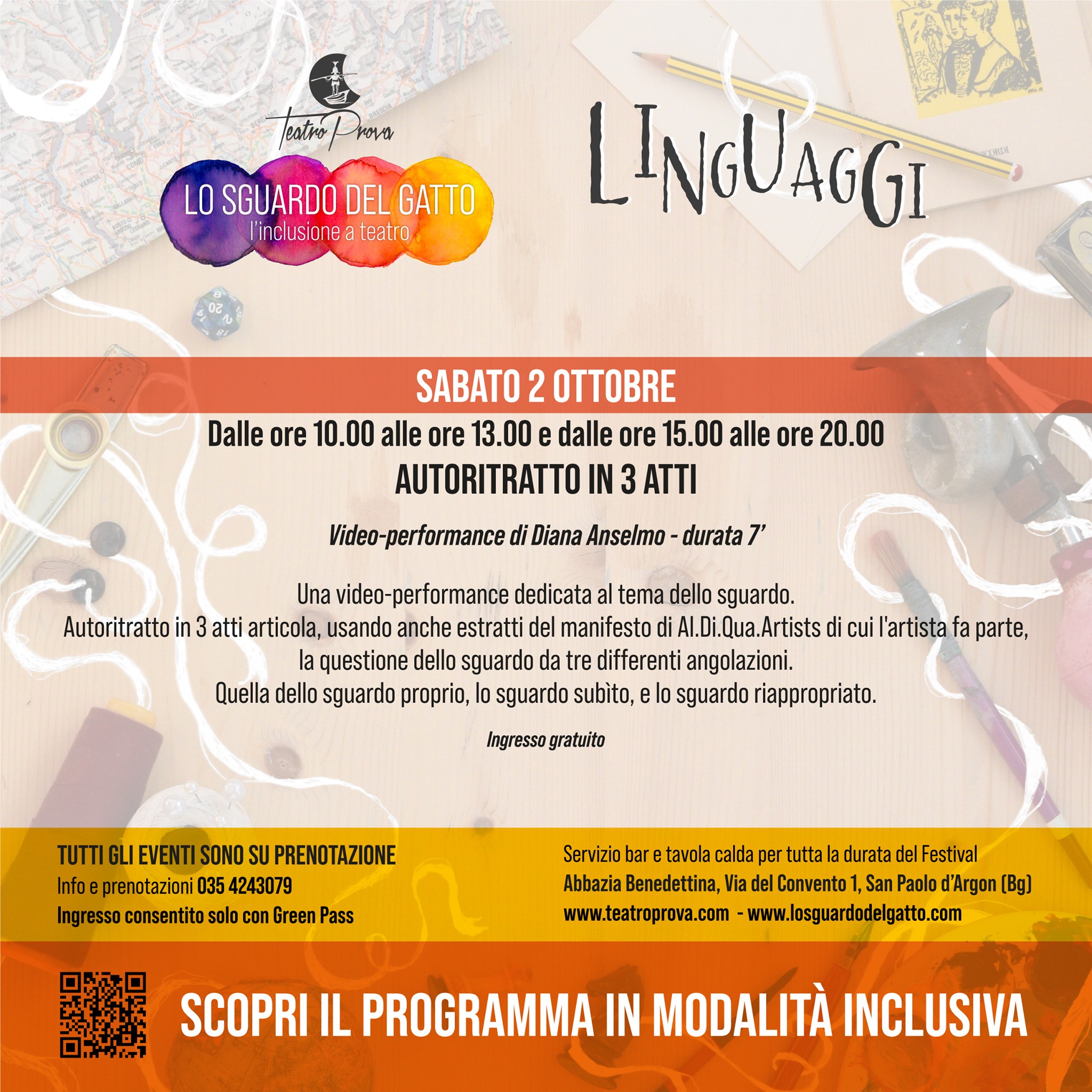 Teatro Prova

LO SGUARDO DEL GATTO
l'inclusione a teatro

LINGUAGGI

SABATO 2 OTTOBRE

Dalle ore 10.00 alle ore 13.00 e dalle ore 15.00 alle ore 20.00

AUTORITRATTO IN 3 ATTI

Video-performance di Diana Anselmo - durata 7'

Una video-performance dedicata al tema dello sguardo.
Autoritratto in 3 atti articola, usando anche estratti del manifesto di Al.Di.Qua.Artists di cui l'artista fa parte, la questione dello sguardo da tre differenti angolazioni.
Quella dello sguardo proprio, lo sguardo subìto, e lo sguardo riappropriato.

Ingresso gratuito

TUTTI GLI EVENTI SONO SU PRENOTAZIONE
Info e prenotazioni 035 4243079
Ingresso consentito solo con Green Pass

Servizio bar e tavola calda per tutta la durata del Festival
Abbazia Benedettina, Via del Convento 1, San Paolo d'Argon (Bg)
www.teatroprova.com - www.losguardodelgatto.com

SCOPRI IL PROGRAMMA IN MODALITÀ INCLUSIVA